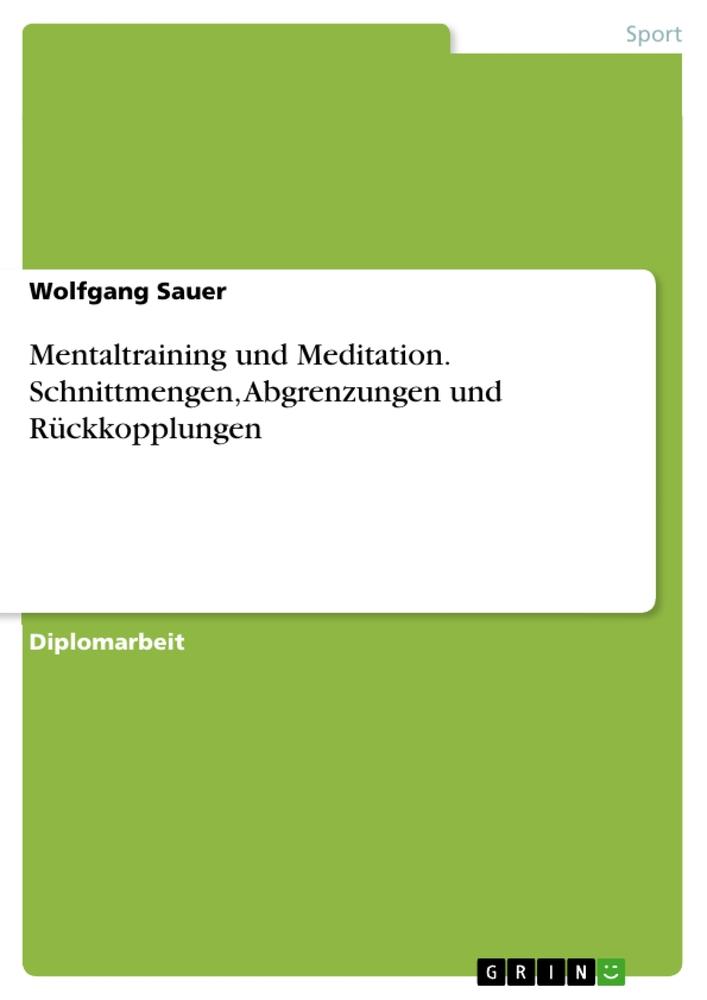 Sport

Wolfgang Sauer

Mentaltraining und Meditation. Schnittmengen, Abgrenzungen und Rückkopplungen

Diplomarbeit

GRIN